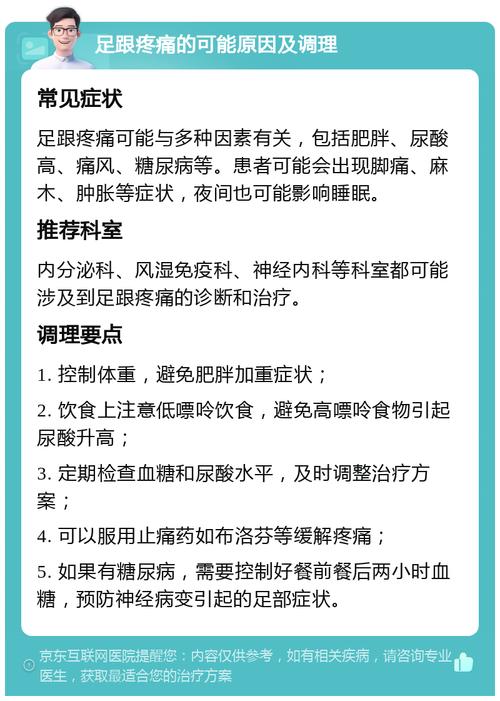 足跟疼痛的可能原因及调理

常见症状

足跟疼痛可能与多种因素有关，包括肥胖、尿酸高、痛风、糖尿病等。患者可能会出现脚痛、麻木、肿胀等症状，夜间也可能影响睡眠。

推荐科室

内分泌科、风湿免疫科、神经内科等科室都可能涉及到足跟疼痛的诊断和治疗。

调理要点

1. 控制体重，避免肥胖加重症状；

2. 饮食上注意低嘌呤饮食，避免高嘌呤食物引起尿酸升高；

3. 定期检查血糖和尿酸水平，及时调整治疗方案；

4. 可以服用止痛药如布洛芬等缓解疼痛；

5. 如果有糖尿病，需要控制好餐前餐后两小时血糖，预防神经病变引起的足部症状。

京东互联网医院提醒您：内容仅供参考，如有相关疾病，请咨询专业医生，获取最适合您的治疗方案